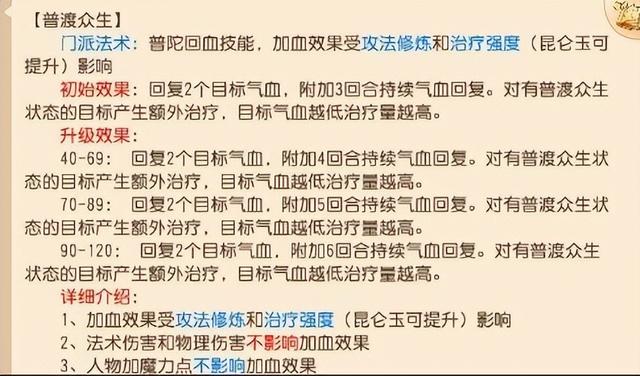 【普渡众生】

门派法术：普陀回血技能，加血效果受攻法修炼和治疗强度（昆仑玉可提升）影响

初始效果：回复2个目标气血，附加3回合持续气血回复。对有普渡众生状态的目标产生额外治疗，目标气血越低治疗量越高。

升级效果：

40-69：回复2个目标气血，附加4回合持续气血回复。对有普渡众生状态的目标产生额外治疗，目标气血越低治疗量越高。

70-89：回复2个目标气血，附加5回合持续气血回复。对有普渡众生状态的目标产生额外治疗，目标气血越低治疗量越高。

90-120：回复2个目标气血，附加6回合持续气血回复。对有普渡众生状态的目标产生额外治疗，目标气血越低治疗量越高。

详细介绍：

1、加血效果受攻法修炼和治疗强度（昆仑玉可提升）影响

2、法术伤害和物理伤害不影响加血效果

3、人物加魔力点不影响加血效果